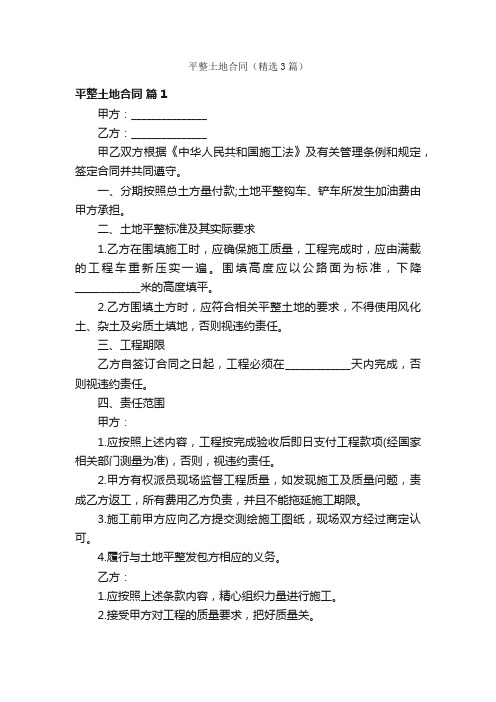 平整土地合同（精选3篇）

平整土地合同 篇1

甲方：______________

乙方：______________

甲乙双方根据《中华人民共和国施工法》及有关管理条例和规定，签定合同并共同遵守。

一、分期按照总土方量付款;土地平整钩车、铲车所发生加油费由甲方承担。

二、土地平整标准及其实际要求

1.乙方在围填施工时，应确保施工质量，工程完成时，应由满载的工程车重新压实一遍。围填高度应以公路面为标准，下降____________米的高度填平。

2.乙方围填土方时，应符合相关平整土地的要求，不得使用风化土、杂土及劣质土填地，否则视违约责任。

三、工程期限

乙方自签订合同之日起，工程必须在____________天内完成，否则视违约责任。

四、责任范围

甲方：

1.应按照上述内容，工程按完成验收后即日支付工程款项(经国家相关部门测量为准)，否则，视违约责任。

2.甲方有权派员现场监督工程质量，如发现施工及质量问题，责成乙方返工，所有费用乙方负责，并且不能拖延施工期限。

3.施工前甲方应向乙方提交测绘施工图纸，现场双方经过商定认可。

4.履行与土地平整发包方相应的义务。

乙方：

1.应按照上述条款内容，精心组织力量进行施工。

2.接受甲方对工程的质量要求，把好质量关。